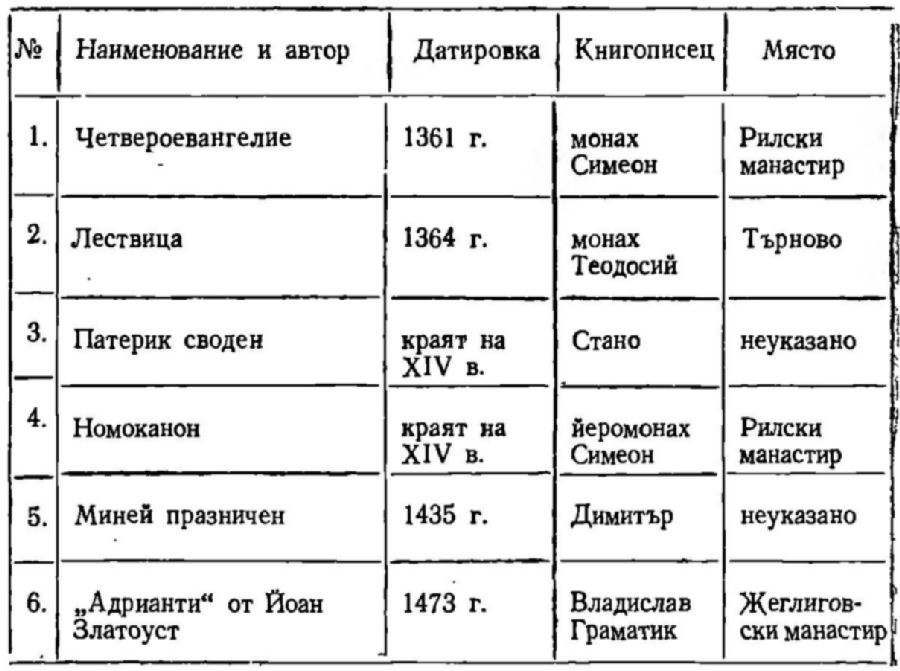 | № | Наименование и автор | Датировка | Книгописец | Място |
|---|---|---|---|---|
| 1. | Четвероевангелие | 1361 г. | монах Симеон | Рилски манастир |
| 2. | Лествица | 1364 г. | монах Теодосий | Търново |
| 3. | Патерик своден | краят на XIV в. | Стано | неуказано |
| 4. | Номоканон | краят на XIV в. | йеромонах Симеон | Рилски манастир |
| 5. | Миней празничен | 1435 г. | Димитър | неуказано |
| 6. | „Адрианти“ от Йоан Златоуст | 1473 г. | Владислав Граматик | Жеглиговски манастир |